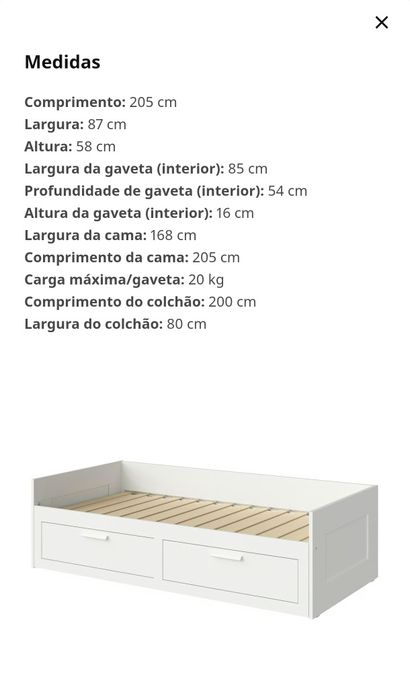 ×

Medidas

Comprimento: 205 cm
Largura: 87 cm
Altura: 58 cm
Largura da gaveta (interior): 85 cm
Profundidade de gaveta (interior): 54 cm
Altura da gaveta (interior): 16 cm
Largura da cama: 168 cm
Comprimento da cama: 205 cm
Carga máxima/gaveta: 20 kg
Comprimento do colchão: 200 cm
Largura do colchão: 80 cm